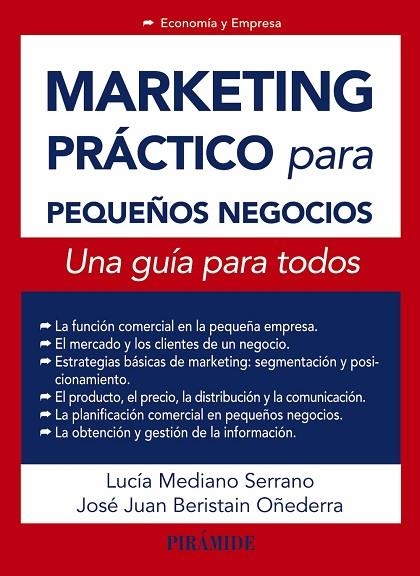 ➦ Economía y Empresa

MARKETING PRÁCTICO para PEQUEÑOS NEGOCIOS

Una guía para todos

➦ La función comercial en la pequeña empresa.
➦ El mercado y los clientes de un negocio.
➦ Estrategias básicas de marketing: segmentación y posicionamiento.
➦ El producto, el precio, la distribución y la comunicación.
➦ La planificación comercial en pequeños negocios.
➦ La obtención y gestión de la información.

Lucía Mediano Serrano
José Juan Beristain Oñederra

PIRÁMIDE